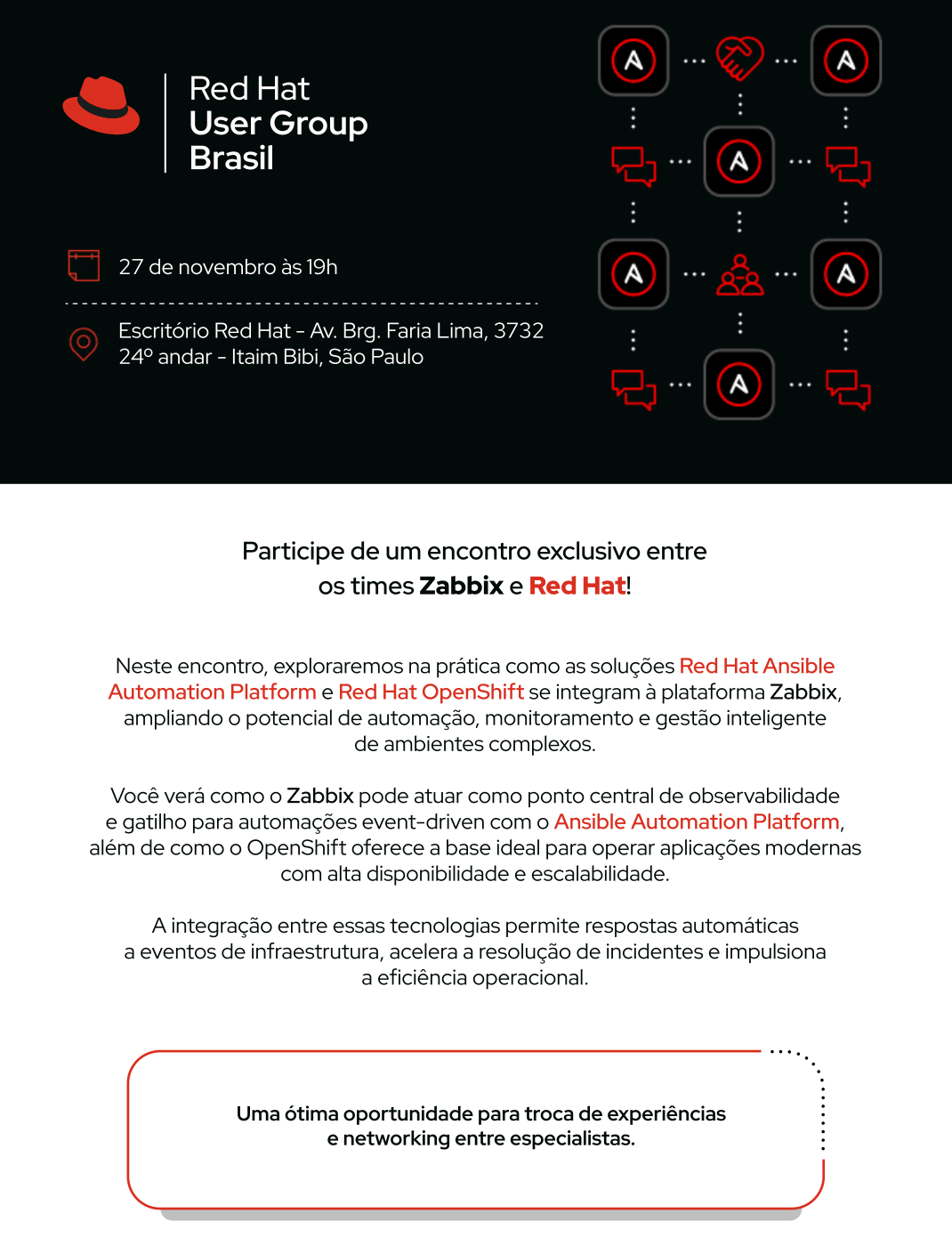 Red Hat
User Group
Brasil

27 de novembro às 19h

Escritório Red Hat - Av. Brg. Faria Lima, 3732
24º andar - Itaim Bibi, São Paulo

Participe de um encontro exclusivo entre os times Zabbix e Red Hat!

Neste encontro, exploraremos na prática como as soluções Red Hat Ansible Automation Platform e Red Hat OpenShift se integram à plataforma Zabbix, ampliando o potencial de automação, monitoramento e gestão inteligente de ambientes complexos.

Você verá como o Zabbix pode atuar como ponto central de observabilidade e gatilho para automações event-driven com o Ansible Automation Platform, além de como o OpenShift oferece a base ideal para operar aplicações modernas com alta disponibilidade e escalabilidade.

A integração entre essas tecnologias permite respostas automáticas a eventos de infraestrutura, acelera a resolução de incidentes e impulsiona a eficiência operacional.

Uma ótima oportunidade para troca de experiências e networking entre especialistas.